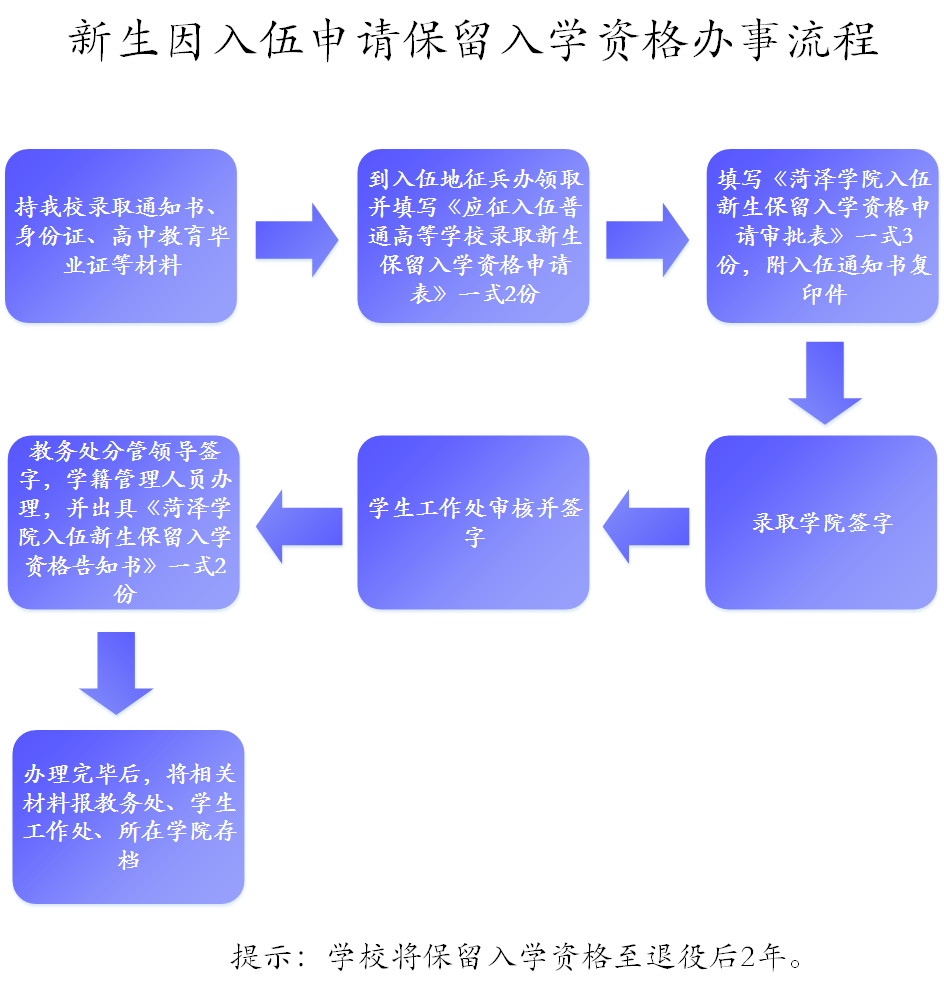 新生因入伍申请保留入学资格办事流程

持我校录取通知书、身份证、高中教育毕业证等材料

到入伍地征兵办领取并填写《应征入伍普通高等学校录取新生保留入学资格申请表》一式2份

填写《菏泽学院入伍新生保留入学资格申请审批表》一式3份，附入伍通知书复印件

录取学院签字

学生工作处审核并签字

教务处分管领导签字，学籍管理人员办理，并出具《菏泽学院入伍新生保留入学资格告知书》一式2份

办理完毕后，将相关材料报教务处、学生工作处、所在学院存档

提示：学校将保留入学资格至退役后2年。